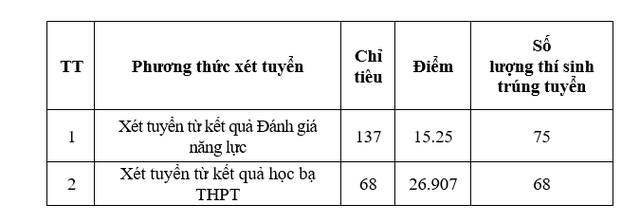 | TT | Phương thức xét tuyển | Chỉ tiêu | Điểm | Số lượng thí sinh trúng tuyển |
|---|---|---|---|---|
| 1 | Xét tuyển từ kết quả Đánh giá năng lực | 137 | 15.25 | 75 |
| 2 | Xét tuyển từ kết quả học bạ THPT | 68 | 26.907 | 68 |